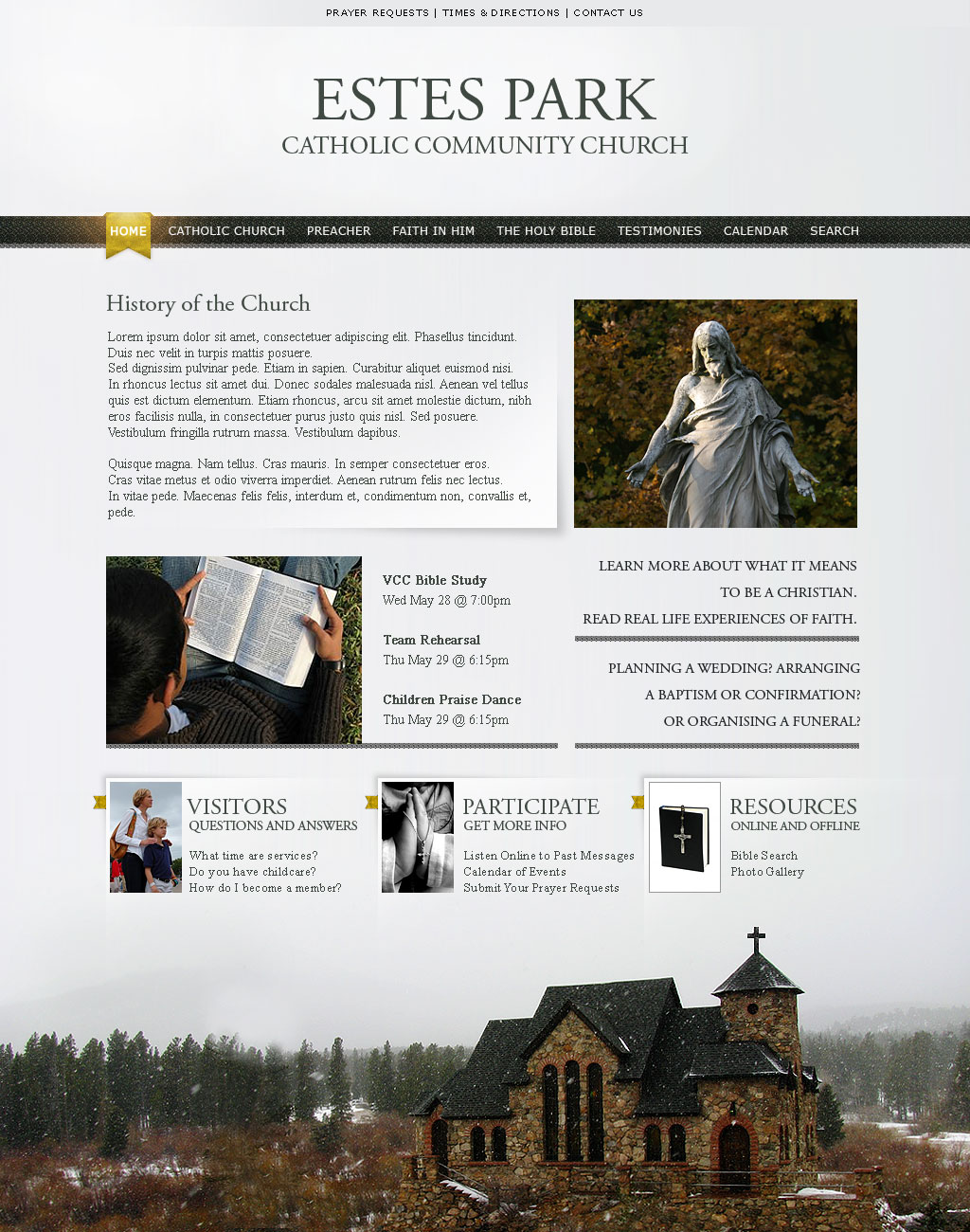 PRAYER REQUESTS | TIMES & DIRECTIONS | CONTACT US

ESTES PARK
CATHOLIC COMMUNITY CHURCH

HOME CATHOLIC CHURCH PREACHER FAITH IN HIM THE HOLY BIBLE TESTIMONIES CALENDAR SEARCH

History of the Church

Lorem ipsum dolor sit amet, consectetuer adipiscing elit. Phasellus tincidunt. Duis nec velit in turpis mattis posuere.
Sed dignissim pulvinar pede. Etiam in sapien. Curabitur aliquet euismod nisi.
In rhoncus lectus sit amet dui. Donec sodales malesuada nisl. Aenean vel tellus quis est dictum elementum. Etiam rhoncus, arcu sit amet molestie dictum, nibh eros facilisis nulla, in consectetuer purus justo quis nisl. Sed posuere. Vestibulum fringilla rutrum massa. Vestibulum dapibus.

Quisque magna. Nam tellus. Cras mauris. In semper consectetuer eros.
Cras vitae metus et odio viverra imperdiet. Aenean rutrum felis nec lectus.
In vitae pede. Maecenas felis felis, interdum et, condimentum non, convallis et, pede.

VCC Bible Study
Wed May 28 @ 7:00pm

Team Rehearsal
Thu May 29 @ 6:15pm

Children Praise Dance
Thu May 29 @ 6:15pm

LEARN MORE ABOUT WHAT IT MEANS TO BE A CHRISTIAN.
READ REAL LIFE EXPERIENCES OF FAITH.

PLANNING A WEDDING? ARRANGING A BAPTISM OR CONFIRMATION? OR ORGANISING A FUNERAL?

VISITORS
QUESTIONS AND ANSWERS
What time are services?
Do you have childcare?
How do I become a member?

PARTICIPATE
GET MORE INFO
Listen Online to Past Messages
Calendar of Events
Submit Your Prayer Requests

RESOURCES
ONLINE AND OFFLINE
Bible Search
Photo Gallery